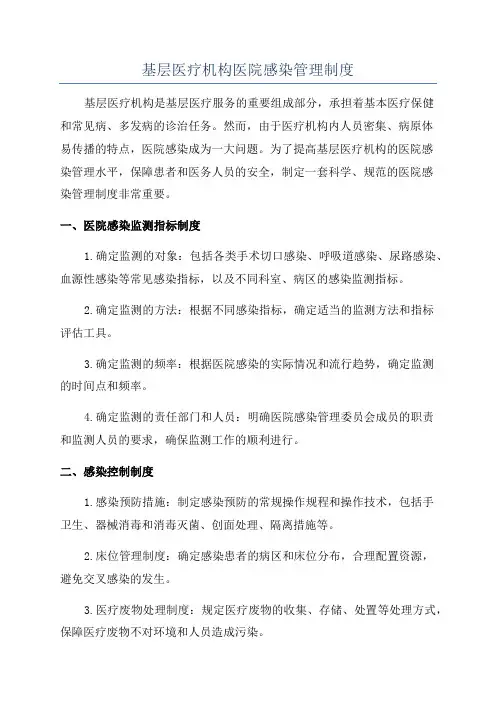 基层医疗机构医院感染管理制度

基层医疗机构是基层医疗服务的重要组成部分，承担着基本医疗保健和常见病、多发病的诊治任务。然而，由于医疗机构内人员密集、病原体易传播的特点，医院感染成为一大问题。为了提高基层医疗机构的医院感染管理水平，保障患者和医务人员的安全，制定一套科学、规范的医院感染管理制度非常重要。

一、医院感染监测指标制度

1.确定监测的对象：包括各类手术切口感染、呼吸道感染、尿路感染、血源性感染等常见感染指标，以及不同科室、病区的感染监测指标。

2.确定监测的方法：根据不同感染指标，确定适当的监测方法和指标评估工具。

3.确定监测的频率：根据医院感染的实际情况和流行趋势，确定监测的时间点和频率。

4.确定监测的责任部门和人员：明确医院感染管理委员会成员的职责和监测人员的要求，确保监测工作的顺利进行。

二、感染控制制度

1.感染预防措施：制定感染预防的常规操作规程和操作技术，包括手卫生、器械消毒和消毒灭菌、创面处理、隔离措施等。

2.床位管理制度：确定感染患者的病区和床位分布，合理配置资源，避免交叉感染的发生。

3.医疗废物处理制度：规定医疗废物的收集、存储、处置等处理方式，保障医疗废物不对环境和人员造成污染。